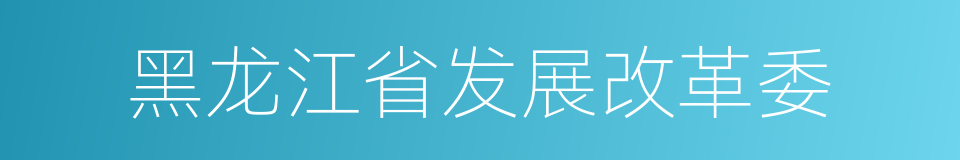 黑龙江省发展改革委